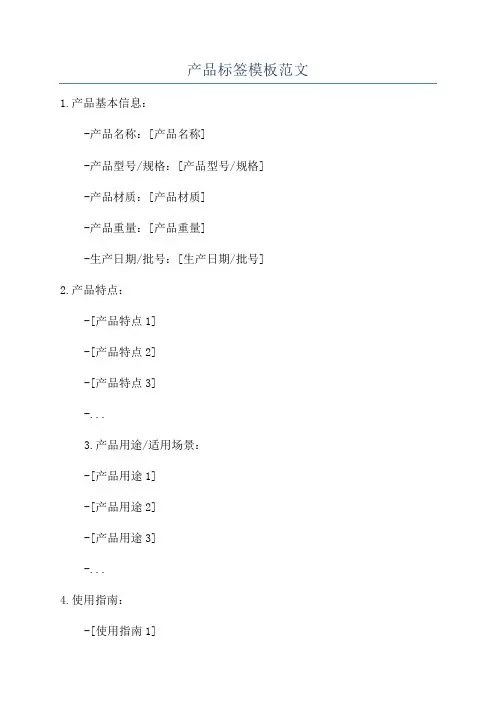 产品标签模板范文

1.产品基本信息：

-产品名称：[产品名称]

-产品型号/规格：[产品型号/规格]

-产品材质：[产品材质]

-产品重量：[产品重量]

-生产日期/批号：[生产日期/批号]

2.产品特点：

-[产品特点 1]

-[产品特点 2]

-[产品特点 3]

-...

3.产品用途/适用场景：

-[产品用途 1]

-[产品用途 2]

-[产品用途 3]

-...

4.使用指南：

-[使用指南 1]